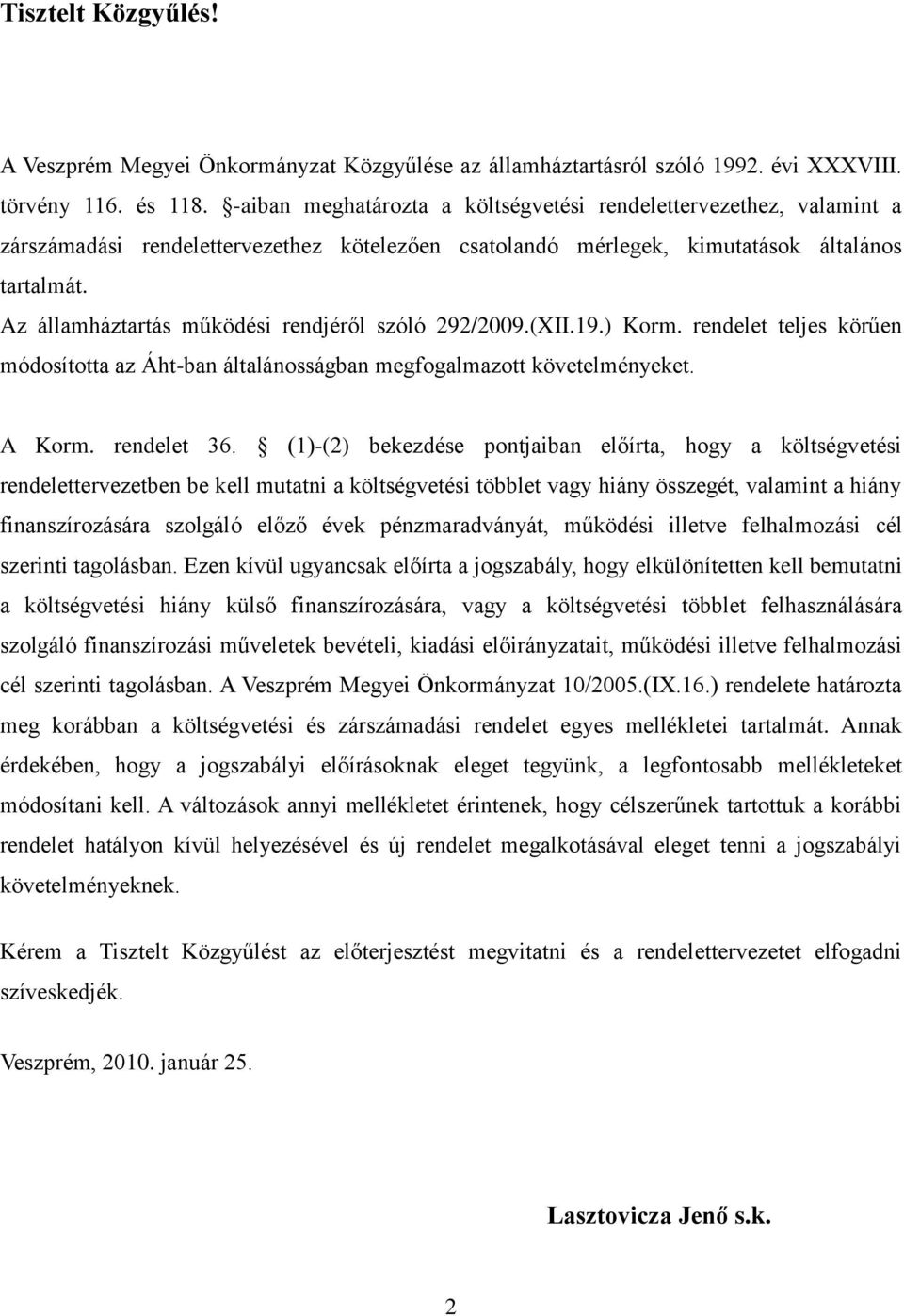 Tisztelt Közgyűlés!

A Veszprém Megyei Önkormányzat Közgyűlése az államháztartásról szóló 1992. évi XXXVIII. törvény 116. és 118. §-aiban meghatározta a költségvetési rendelettervezethez, valamint a zárszámadási rendelettervezethez kötelezően csatolandó mérlegek, kimutatások általános tartalmát.
Az államháztartás működési rendjéről szóló 292/2009.(XII.19.) Korm. rendelet teljes körűen módosította az Áht-ban általánosságban megfogalmazott követelményeket.

A Korm. rendelet 36. § (1)-(2) bekezdése pontjaiban előírta, hogy a költségvetési rendelettervezetben be kell mutatni a költségvetési többlet vagy hiány összegét, valamint a hiány finanszírozására szolgáló előző évek pénzmaradványát, működési illetve felhalmozási cél szerinti tagolásban. Ezen kívül ugyancsak előírta a jogszabály, hogy elkülönítetten kell bemutatni a költségvetési hiány külső finanszírozására, vagy a költségvetési többlet felhasználására szolgáló finanszírozási műveletek bevételi, kiadási előirányzatait, működési illetve felhalmozási cél szerinti tagolásban. A Veszprém Megyei Önkormányzat 10/2005.(IX.16.) rendelete határozta meg korábban a költségvetési és zárszámadási rendelet egyes mellékletei tartalmát. Annak érdekében, hogy a jogszabályi előírásoknak eleget tegyünk, a legfontosabb mellékleteket módosítani kell. A változások annyi mellékletet érintenek, hogy célszerűnek tartottuk a korábbi rendelet hatályon kívül helyezésével és új rendelet megalkotásával eleget tenni a jogszabályi követelményeknek.

Kérem a Tisztelt Közgyűlést az előterjesztést megvitatni és a rendelettervezetet elfogadni szíveskedjék.

Veszprém, 2010. január 25.

Lasztovicza Jenő s.k.

2